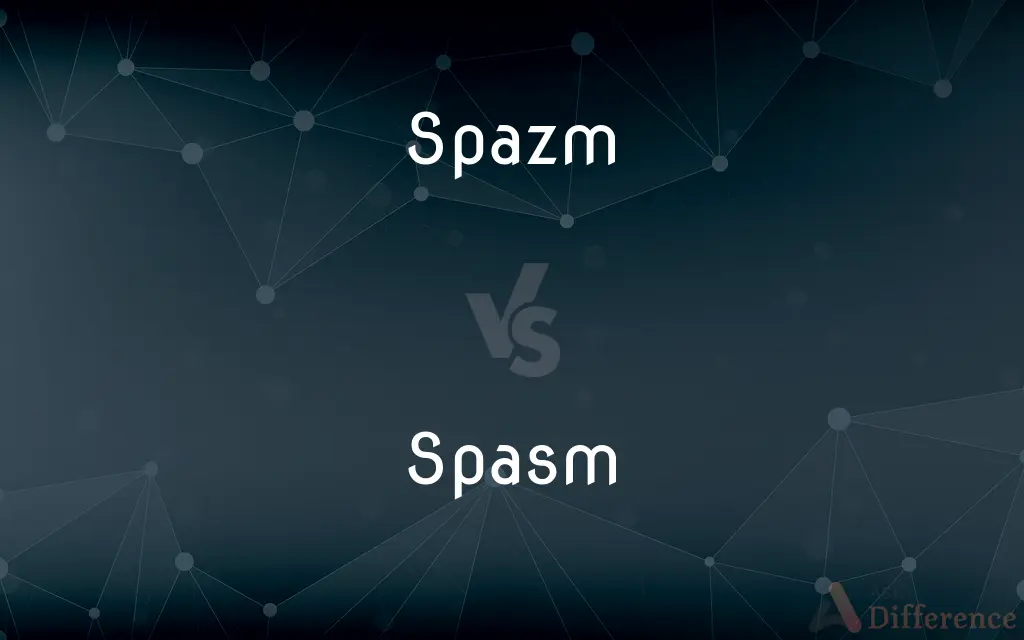 Spazm

VS

Spasm

Difference